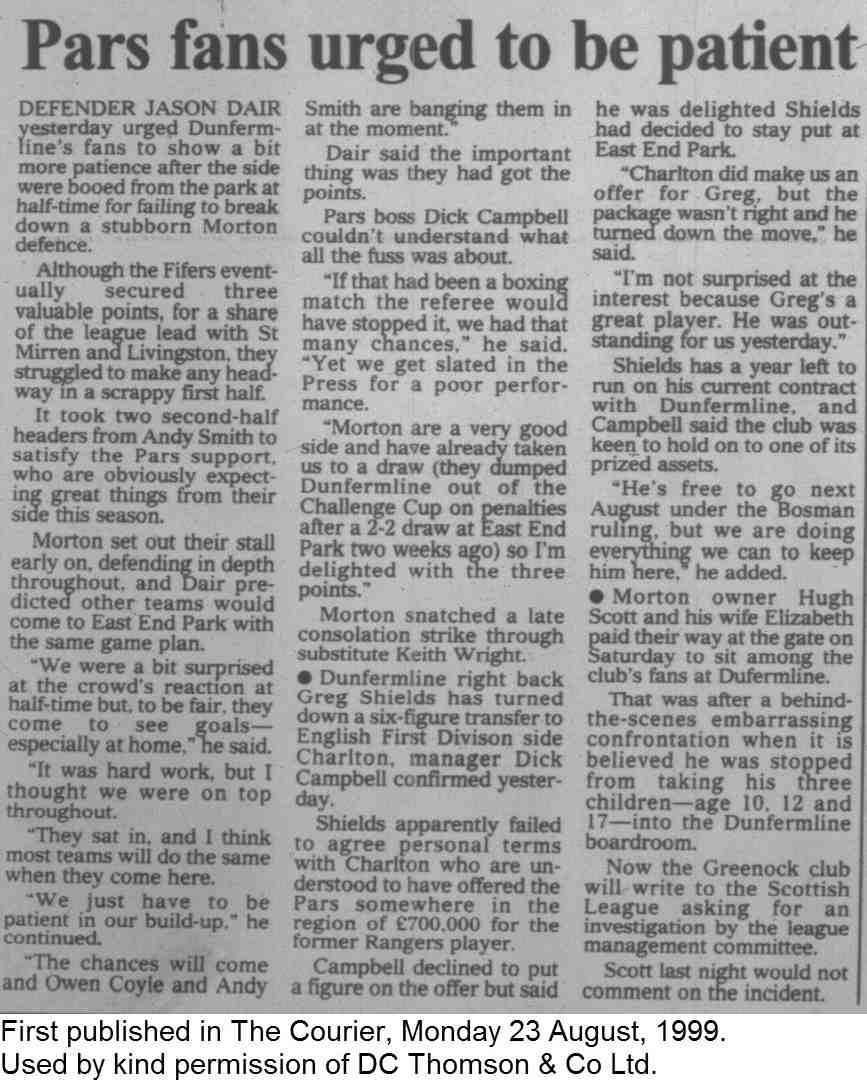 Pars fans urged to be patient

DEFENDER JASON DAIR yesterday urged Dunfermline's fans to show a bit more patience after the side were booed from the park at half-time for failing to break down a stubborn Morton defence.

Although the Fifers eventually secured three valuable points, for a share of the league lead with St Mirren and Livingston, they struggled to make any headway in a scrappy first half.

It took two second-half headers from Andy Smith to satisfy the Pars support, who are obviously expecting great things from their side this season.

Morton set out their stall early on, defending in depth throughout, and Dair predicted other teams would come to East End Park with the same game plan.

"We were a bit surprised at the crowd's reaction at half-time but, to be fair, they come to see goals—especially at home," he said.

"It was hard work, but I thought we were on top throughout.

"They sat in, and I think most teams will do the same when they come here.

"We just have to be patient in our build-up," he continued.

"The chances will come and Owen Coyle and Andy Smith are banging them in at the moment."

Dair said the important thing was they had got the points.

Pars boss Dick Campbell couldn't understand what all the fuss was about.

"If that had been a boxing match the referee would have stopped it, we had that many chances," he said. "Yet we get slated in the Press for a poor performance.

"Morton are a very good side and have already taken us to a draw (they dumped Dunfermline out of the Challenge Cup on penalties after a 2-2 draw at East End Park two weeks ago) so I'm delighted with the three points."

Morton snatched a late consolation strike through substitute Keith Wright.

● Dunfermline right back Greg Shields has turned down a six-figure transfer to English First Divison side Charlton, manager Dick Campbell confirmed yesterday.

Shields apparently failed to agree personal terms with Charlton who are understood to have offered the Pars somewhere in the region of £700,000 for the former Rangers player.

Campbell declined to put a figure on the offer but said he was delighted Shields had decided to stay put at East End Park.

"Charlton did make us an offer for Greg, but the package wasn't right and he turned down the move," he said.

"I'm not surprised at the interest because Greg's a great player. He was outstanding for us yesterday."

Shields has a year left to run on his current contract with Dunfermline, and Campbell said the club was keen to hold on to one of its prized assets.

"He's free to go next August under the Bosman ruling, but we are doing everything we can to keep him here," he added.

● Morton owner Hugh Scott and his wife Elizabeth paid their way at the gate on Saturday to sit among the club's fans at Dufermline.

That was after a behind-the-scenes embarrassing confrontation when it is believed he was stopped from taking his three children—age 10, 12 and 17—into the Dunfermline boardroom.

Now the Greenock club will write to the Scottish League asking for an investigation by the league management committee.

Scott last night would not comment on the incident.

First published in The Courier, Monday 23 August, 1999.
Used by kind permission of DC Thomson & Co Ltd.